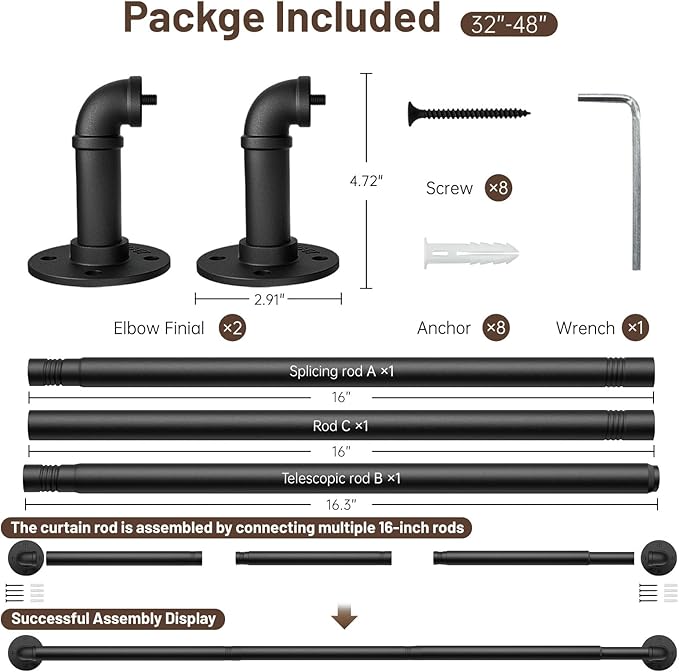 Packge Included 32"-48"

4.72"

Screw ×8

2.91"

Elbow Finial ×2

Anchor ×8

Wrench ×1

Splicing rod A ×1

16"

Rod C ×1

16"

Telescopic rod B ×1

16.3"

The curtain rod is assembled by connecting multiple 16-inch rods

Successful Assembly Display